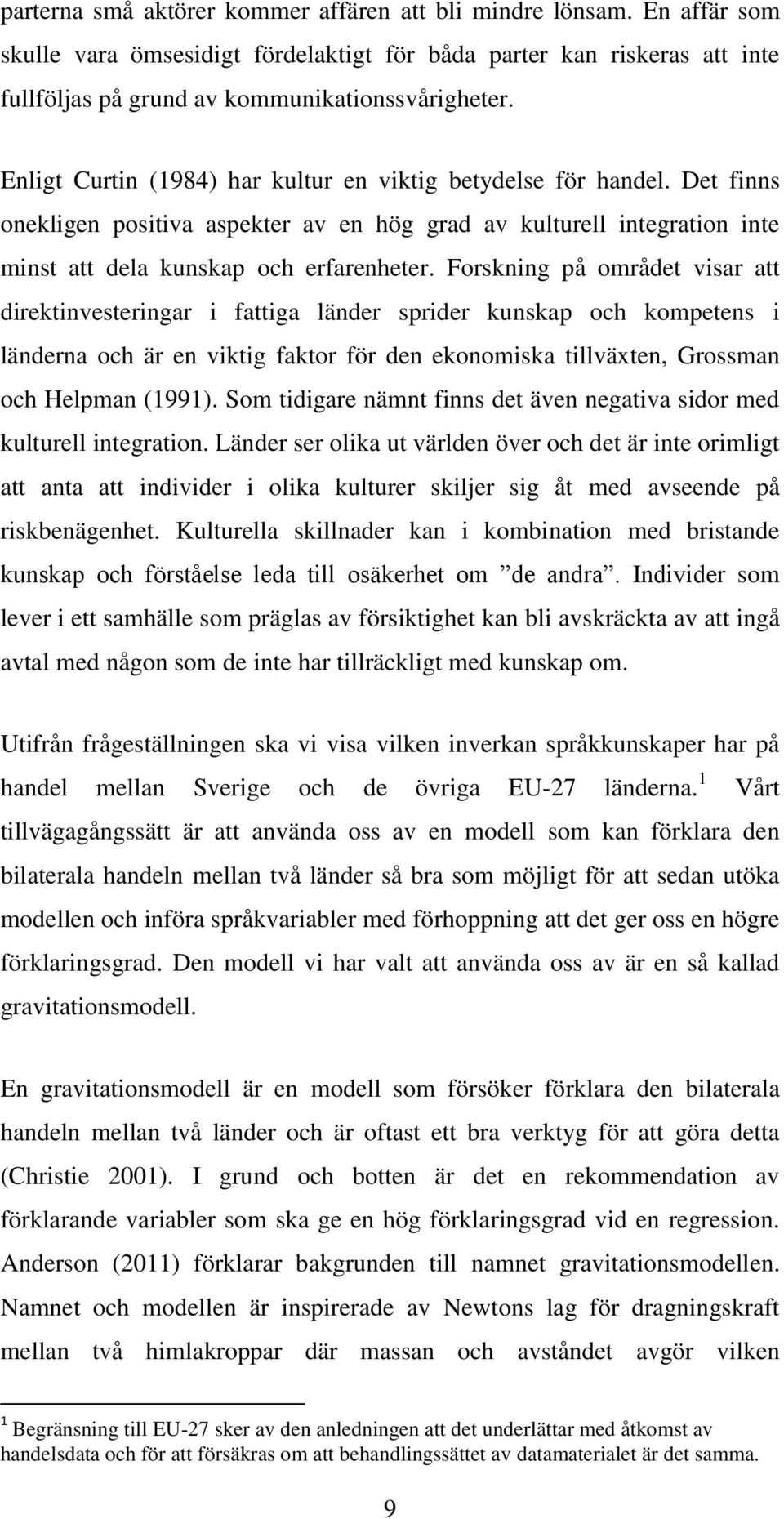 parterna små aktörer kommer affären att bli mindre lönsam. En affär som skulle vara ömsesidigt fördelaktigt för båda parter kan riskeras att inte fullföljas på grund av kommunikationssvårigheter.

Enligt Curtin (1984) har kultur en viktig betydelse för handel. Det finns onekligen positiva aspekter av en hög grad av kulturell integration inte minst att dela kunskap och erfarenheter. Forskning på området visar att direktinvesteringar i fattiga länder sprider kunskap och kompetens i länderna och är en viktig faktor för den ekonomiska tillväxten, Grossman och Helpman (1991). Som tidigare nämnt finns det även negativa sidor med kulturell integration. Länder ser olika ut världen över och det är inte orimligt att anta att individer i olika kulturer skiljer sig åt med avseende på riskbenägenhet. Kulturella skillnader kan i kombination med bristande kunskap och förståelse leda till osäkerhet om ”de andra”. Individer som lever i ett samhälle som präglas av försiktighet kan bli avskräckta av att ingå avtal med någon som de inte har tillräckligt med kunskap om.

Utifrån frågeställningen ska vi visa vilken inverkan språkkunskaper har på handel mellan Sverige och de övriga EU-27 länderna.$^1$ Vårt tillvägagångssätt är att använda oss av en modell som kan förklara den bilaterala handeln mellan två länder så bra som möjligt för att sedan utöka modellen och införa språkvariabler med förhoppning att det ger oss en högre förklaringsgrad. Den modell vi har valt att använda oss av är en så kallad gravitationsmodell.

En gravitationsmodell är en modell som försöker förklara den bilaterala handeln mellan två länder och är oftast ett bra verktyg för att göra detta (Christie 2001). I grund och botten är det en rekommendation av förklarande variabler som ska ge en hög förklaringsgrad vid en regression. Anderson (2011) förklarar bakgrunden till namnet gravitationsmodellen. Namnet och modellen är inspirerade av Newtons lag för dragningskraft mellan två himlakroppar där massan och avståndet avgör vilken

$^1$ Begränsning till EU-27 sker av den anledningen att det underlättar med åtkomst av handelsdata och för att försäkras om att behandlingssättet av datamaterialet är det samma.

9